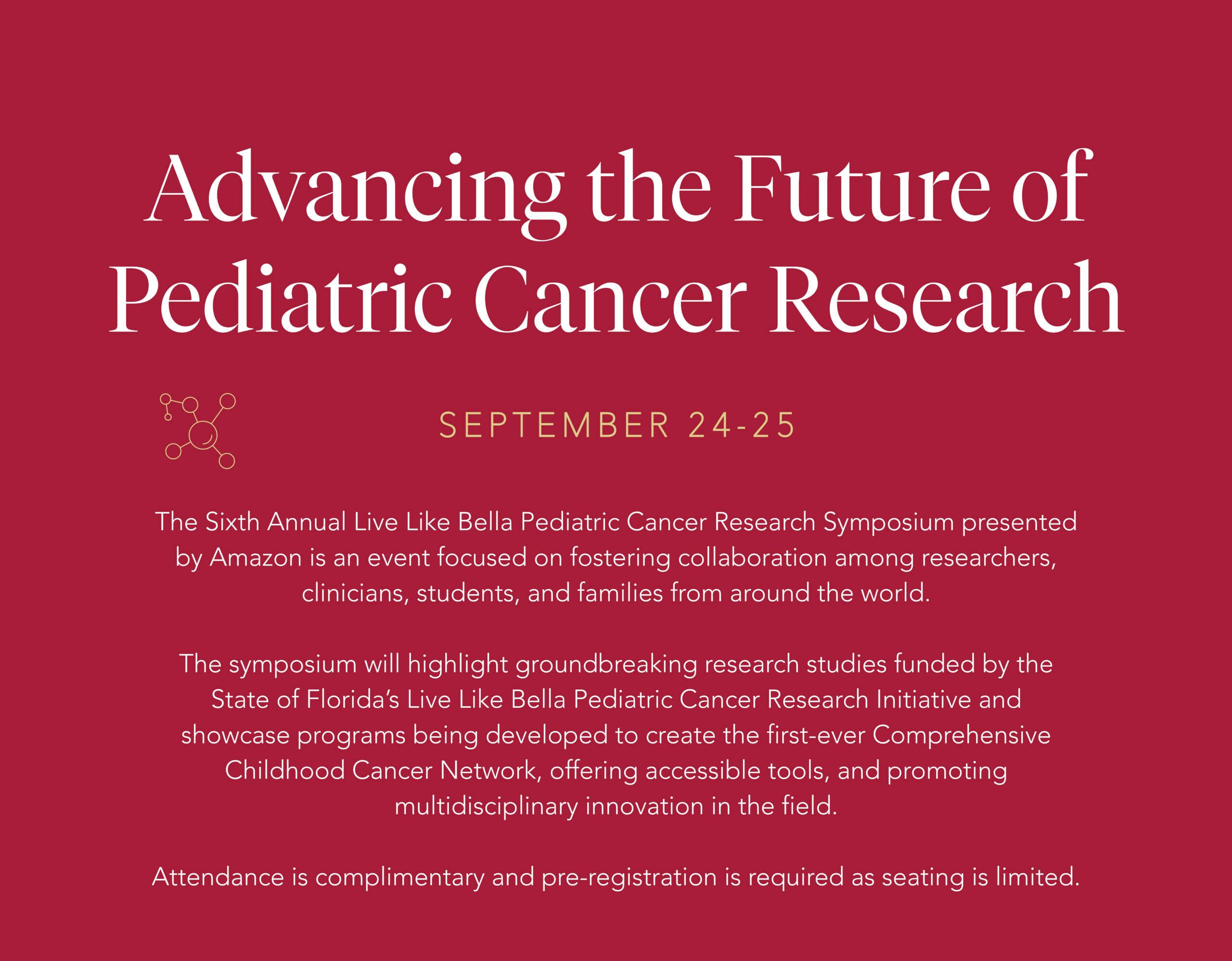 Advancing the Future of Pediatric Cancer Research

SEPTEMBER 24-25

The Sixth Annual Live Like Bella Pediatric Cancer Research Symposium presented by Amazon is an event focused on fostering collaboration among researchers, clinicians, students, and families from around the world.

The symposium will highlight groundbreaking research studies funded by the State of Florida's Live Like Bella Pediatric Cancer Research Initiative and showcase programs being developed to create the first-ever Comprehensive Childhood Cancer Network, offering accessible tools, and promoting multidisciplinary innovation in the field.

Attendance is complimentary and pre-registration is required as seating is limited.